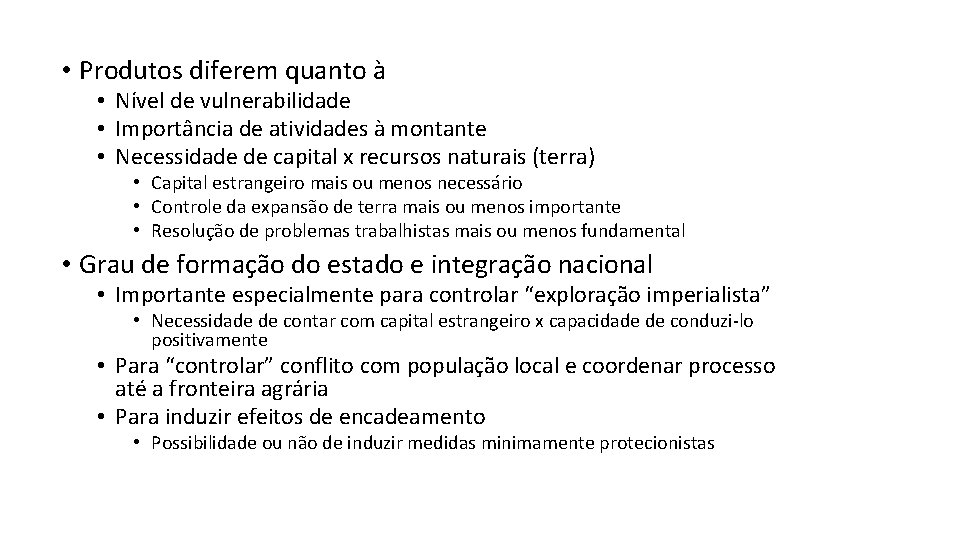 • Produtos diferem quanto à
• Nível de vulnerabilidade
• Importância de atividades à montante
• Necessidade de capital x recursos naturais (terra)
• Capital estrangeiro mais ou menos necessário
• Controle da expansão de terra mais ou menos importante
• Resolução de problemas trabalhistas mais ou menos fundamental

• Grau de formação do estado e integração nacional
• Importante especialmente para controlar “exploração imperialista”
• Necessidade de contar com capital estrangeiro x capacidade de conduzi-lo positivamente
• Para “controlar” conflito com população local e coordenar processo até a fronteira agrária
• Para induzir efeitos de encadeamento
• Possibilidade ou não de induzir medidas minimamente protecionistas